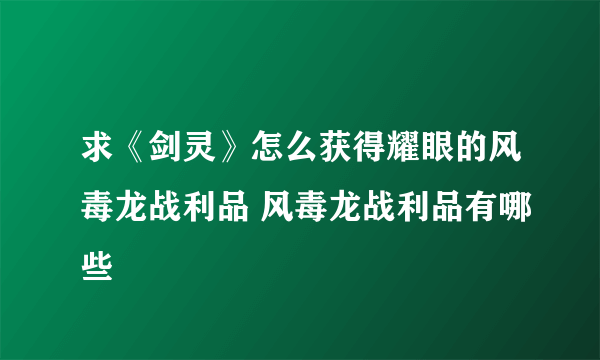 求《剑灵》怎么获得耀眼的风毒龙战利品 风毒龙战利品有哪些